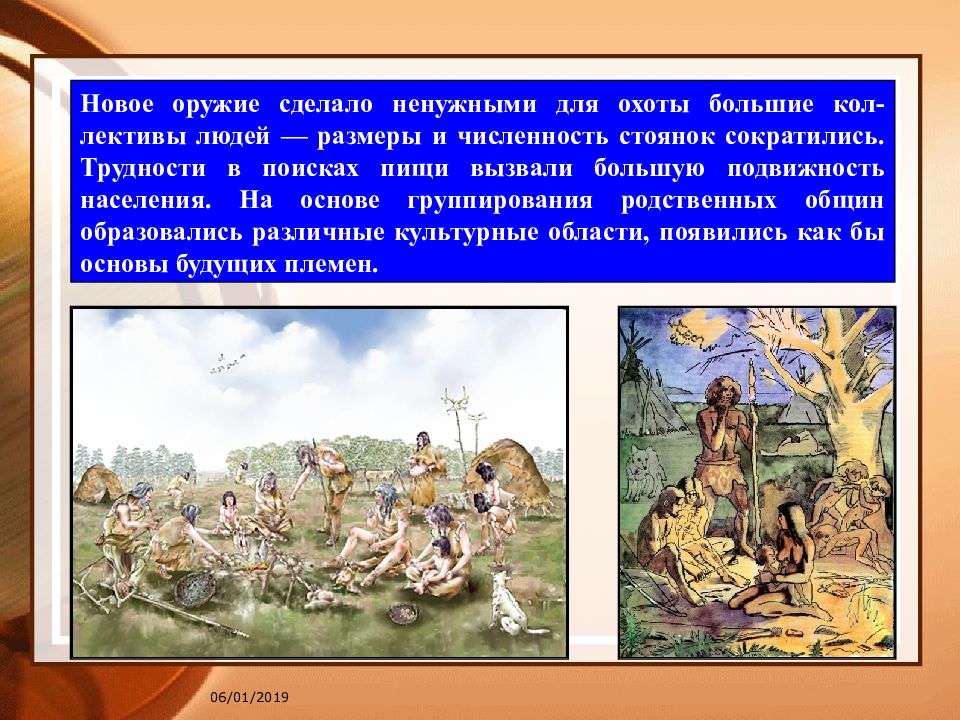 Новое оружие сделало ненужными для охоты большие коллективы людей — размеры и численность стоянок сократились. Трудности в поисках пищи вызвали большую подвижность населения. На основе группирования родственных общин образовались различные культурные области, появились как бы основы будущих племен.

06/01/2019